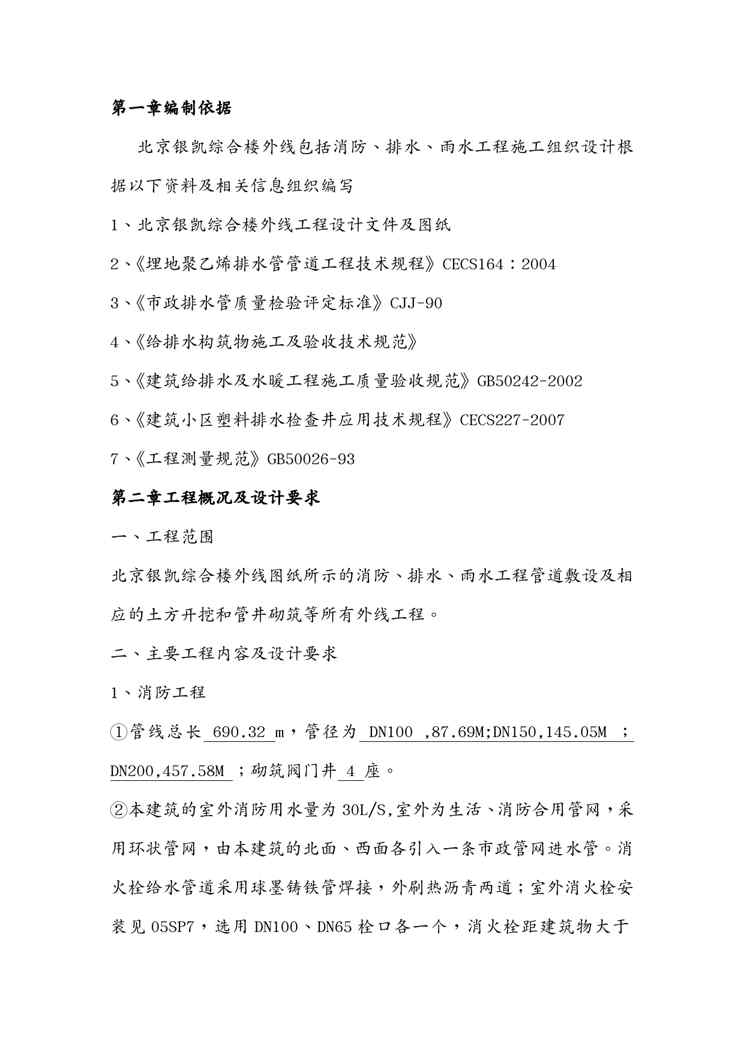 第一章编制依据

北京银凯综合楼外线包括消防、排水、雨水工程施工组织设计根据以下资料及相关信息组织编写

1、北京银凯综合楼外线工程设计文件及图纸

2、《埋地聚乙烯排水管管道工程技术规程》CECS164：2004

3、《市政排水管质量检验评定标准》CJJ-90

4、《给排水构筑物施工及验收技术规范》

5、《建筑给排水及水暖工程施工质量验收规范》GB50242-2002

6、《建筑小区塑料排水检查井应用技术规程》CECS227-2007

7、《工程测量规范》GB50026-93

第二章工程概况及设计要求

一、工程范围

北京银凯综合楼外线图纸所示的消防、排水、雨水工程管道敷设及相应的土方开挖和管井砌筑等所有外线工程。

二、主要工程内容及设计要求

1、消防工程

①管线总长 690.32 m，管径为 DN100 ,87.69M;DN150,145.05M ;DN200,457.58M ；砌筑阀门井 4 座。

②本建筑的室外消防用水量为30L/S,室外为生活、消防合用管网，采用环状管网，由本建筑的北面、西面各引入一条市政管网进水管。消火栓给水管道采用球墨铸铁管焊接，外刷热沥青两道；室外消火栓安装见05SP7，选用DN100、DN65栓口各一个，消火栓距建筑物大于